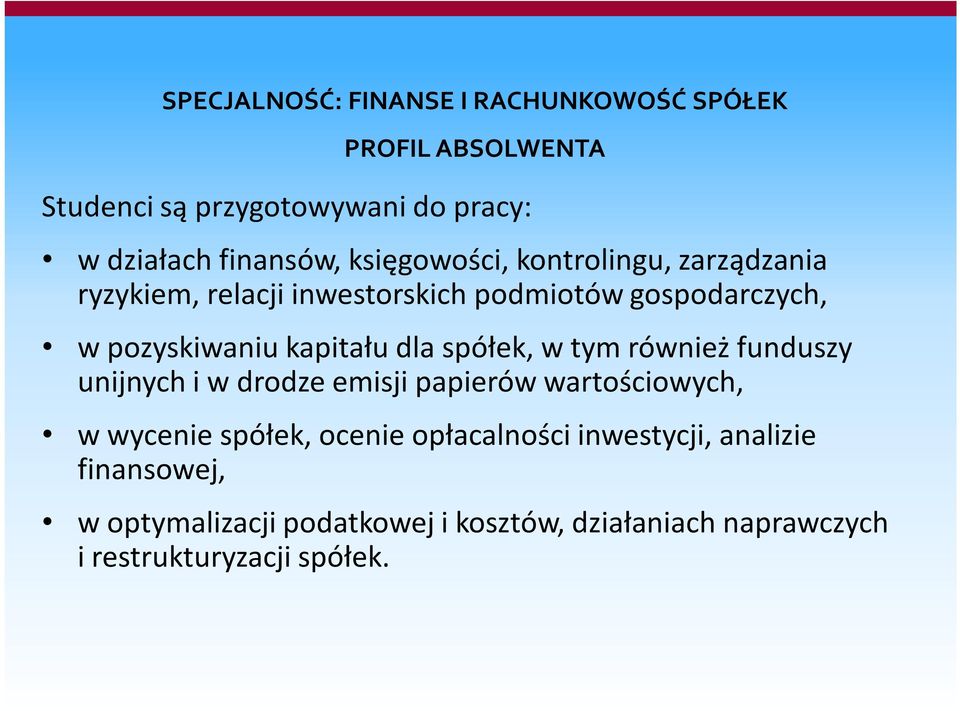 SPECJALNOŚĆ: FINANSE I RACHUNKOWOŚĆ SPÓŁEK

PROFIL ABSOLWENTA

Studenci są przygotowywani do pracy:

• w działach finansów, księgowości, kontrolingu, zarządzania ryzykiem, relacji inwestorskich podmiotów gospodarczych,

• w pozyskiwaniu kapitału dla spółek, w tym również funduszy unijnych i w drodze emisji papierów wartościowych,

• w wycenie spółek, ocenie opłacalności inwestycji, analizie finansowej,

• w optymalizacji podatkowej i kosztów, działaniach naprawczych i restrukturyzacji spółek.